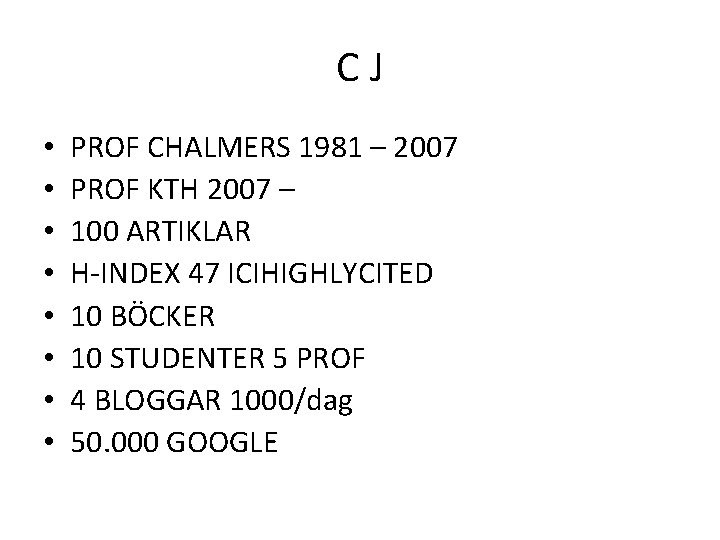 C J

• PROF CHALMERS 1981 – 2007
• PROF KTH 2007 –
• 100 ARTIKLAR
• H-INDEX 47 ICIHIGHLYCITED
• 10 BÖCKER
• 10 STUDENTER 5 PROF
• 4 BLOGGAR 1000/dag
• 50.000 GOOGLE